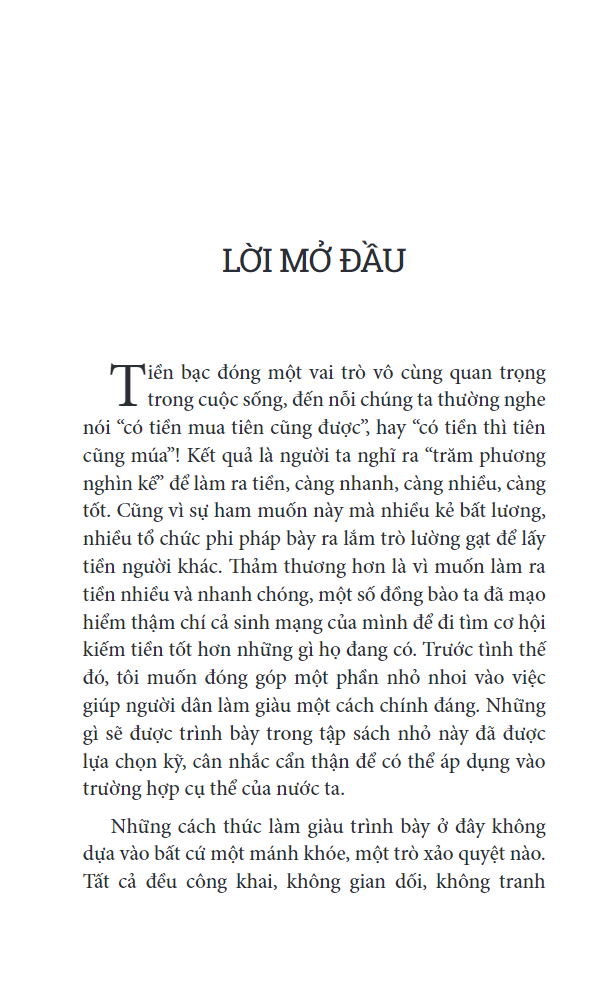 LỜI MỞ ĐẦU

Tiền bạc đóng một vai trò vô cùng quan trọng trong cuộc sống, đến nỗi chúng ta thường nghe nói “có tiền mua tiên cũng được”, hay “có tiền thì tiên cũng múa”! Kết quả là người ta nghĩ ra “trăm phương nghìn kế” để làm ra tiền, càng nhanh, càng nhiều, càng tốt. Cũng vì sự ham muốn này mà nhiều kẻ bất lương, nhiều tổ chức phi pháp bày ra lắm trò lường gạt để lấy tiền người khác. Thảm thương hơn là vì muốn làm ra tiền nhiều và nhanh chóng, một số đồng bào ta đã mạo hiểm thậm chí cả sinh mạng của mình để đi tìm cơ hội kiếm tiền tốt hơn những gì họ đang có. Trước tình thế đó, tôi muốn đóng góp một phần nhỏ nhoi vào việc giúp người dân làm giàu một cách chính đáng. Những gì sẽ được trình bày trong tập sách nhỏ này đã được lựa chọn kỹ, cân nhắc cẩn thận để có thể áp dụng vào trường hợp cụ thể của nước ta.

Những cách thức làm giàu trình bày ở đây không dựa vào bất cứ một mánh khóe, một trò xảo quyệt nào. Tất cả đều công khai, không gian dối, không tranh